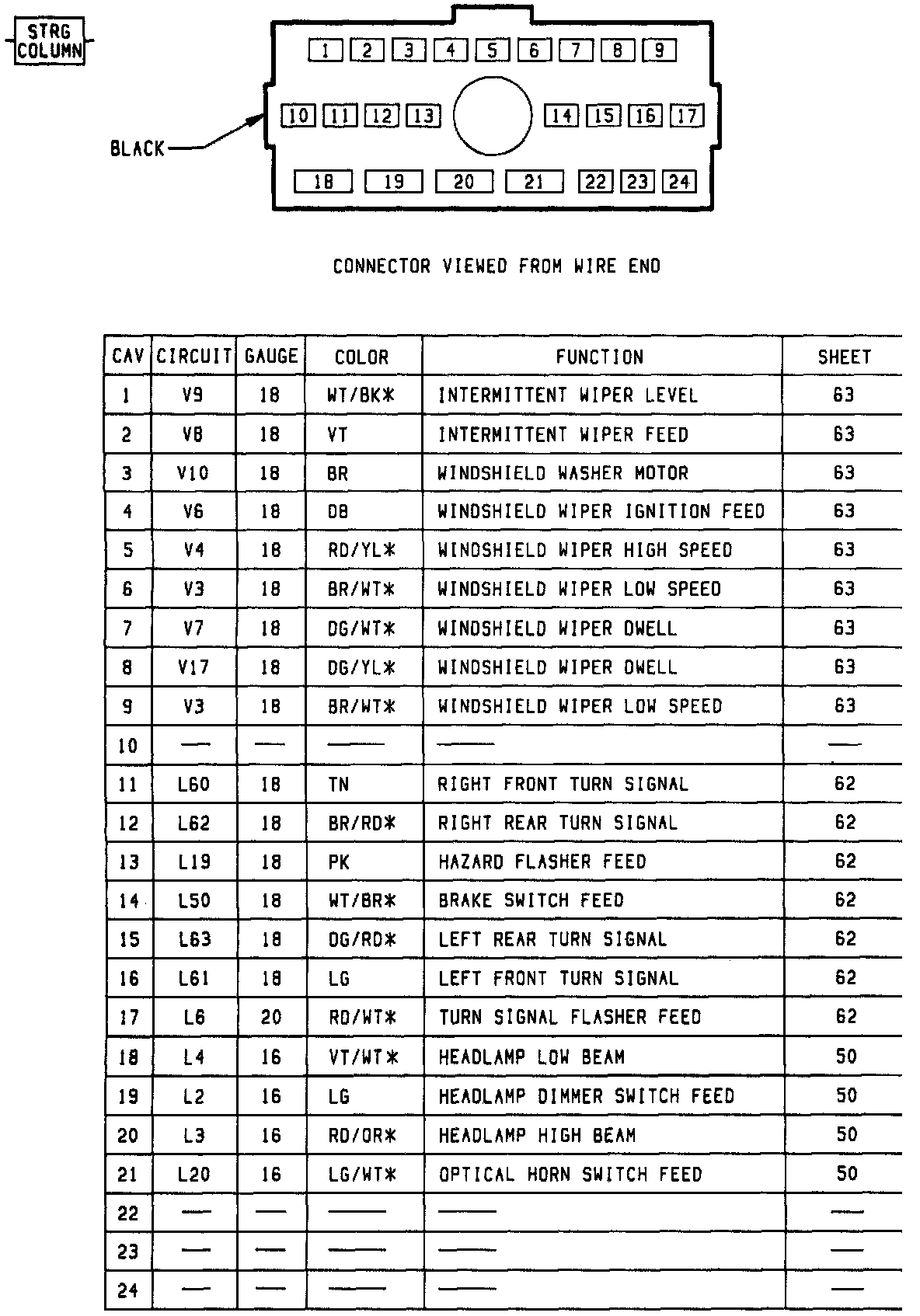 STRG COLUMN

1 2 3 4 5 6 7 8 9
10 11 12 13 14 15 16 17
18 19 20 21 22 23 24

BLACK

CONNECTOR VIEWED FROM WIRE END

| CAV | CIRCUIT | GAUGE | COLOR | FUNCTION | SHEET |
|---|---|---|---|---|---|
| 1 | V9 | 18 | WT/BK* | INTERMITTENT WIPER LEVEL | 63 |
| 2 | V8 | 18 | VT | INTERMITTENT WIPER FEED | 63 |
| 3 | V10 | 18 | BR | WINDSHIELD WASHER MOTOR | 63 |
| 4 | V6 | 18 | DB | WINDSHIELD WIPER IGNITION FEED | 63 |
| 5 | V4 | 18 | RD/YL* | WINDSHIELD WIPER HIGH SPEED | 63 |
| 6 | V3 | 18 | BR/WT* | WINDSHIELD WIPER LOW SPEED | 63 |
| 7 | V7 | 18 | DG/WT* | WINDSHIELD WIPER DWELL | 63 |
| 8 | V17 | 18 | DG/YL* | WINDSHIELD WIPER DWELL | 63 |
| 9 | V3 | 18 | BR/WT* | WINDSHIELD WIPER LOW SPEED | 63 |
| 10 | — | — | — | — | — |
| 11 | L60 | 18 | TN | RIGHT FRONT TURN SIGNAL | 62 |
| 12 | L62 | 18 | BR/RD* | RIGHT REAR TURN SIGNAL | 62 |
| 13 | L19 | 18 | PK | HAZARD FLASHER FEED | 62 |
| 14 | L50 | 18 | WT/BR* | BRAKE SWITCH FEED | 62 |
| 15 | L63 | 18 | DG/RD* | LEFT REAR TURN SIGNAL | 62 |
| 16 | L61 | 18 | LG | LEFT FRONT TURN SIGNAL | 62 |
| 17 | L6 | 20 | RD/WT* | TURN SIGNAL FLASHER FEED | 62 |
| 18 | L4 | 16 | VT/WT* | HEADLAMP LOW BEAM | 50 |
| 19 | L2 | 16 | LG | HEADLAMP DIMMER SWITCH FEED | 50 |
| 20 | L3 | 16 | RD/OR* | HEADLAMP HIGH BEAM | 50 |
| 21 | L20 | 16 | LG/WT* | OPTICAL HORN SWITCH FEED | 50 |
| 22 | — | — | — | — | — |
| 23 | — | — | — | — | — |
| 24 | — | — | — | — | — |